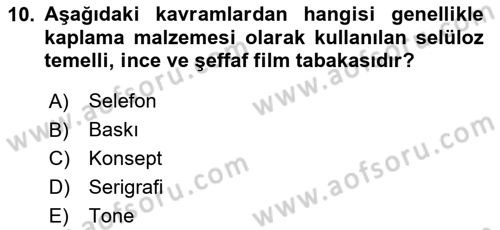 10. Aşağıdaki kavramlardan hangisi genellikle kaplama malzemesi olarak kullanılan selüloz temelli, ince ve şeffaf film tabakasıdır?

A) Selefon
B) Baskı
C) Konsept
D) Serigrafi
E) Tone

www.aofsoru.com
www.aofsoru.com
www.aofsoru.com
www.aofsoru.com